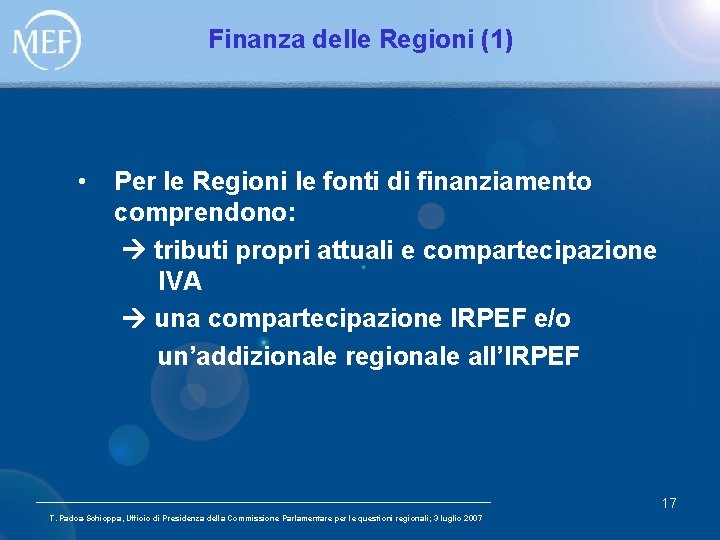 MEF

Finanza delle Regioni (1)

• Per le Regioni le fonti di finanziamento comprendono:
→ tributi propri attuali e compartecipazione IVA
→ una compartecipazione IRPEF e/o un'addizionale regionale all'IRPEF

17

T. Padoa Schioppa, Ufficio di Presidenza della Commissione Parlamentare per le questioni regionali; 3 luglio 2007